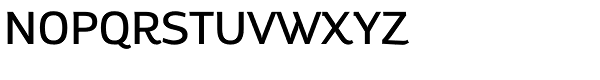 NOPQRSTUVWXYZ